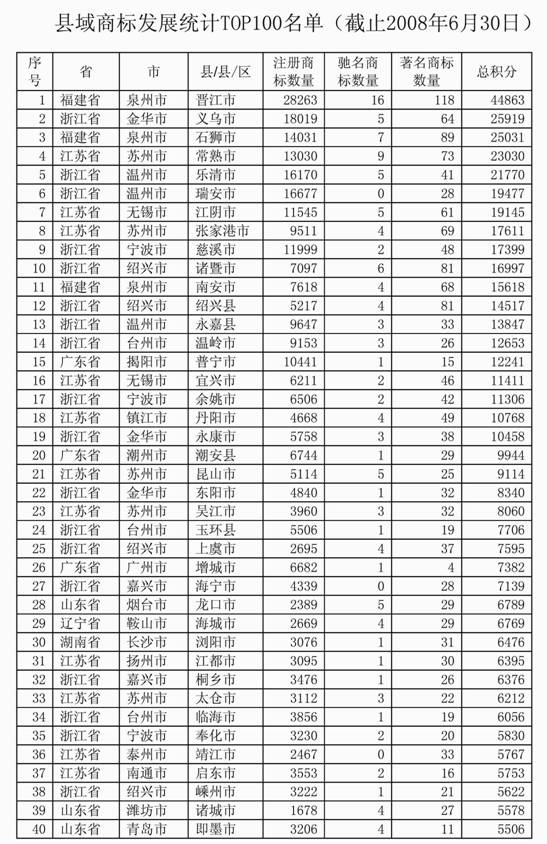 县域商标发展统计TOP100名单（截止2008年6月30日）

| 序号 | 省 | 市 | 县/县/区 | 注册商标数量 | 驰名商标数量 | 著名商标数量 | 总积分 |
|---|---|---|---|---|---|---|---|
| 1 | 福建省 | 泉州市 | 晋江市 | 28263 | 16 | 118 | 44863 |
| 2 | 浙江省 | 金华市 | 义乌市 | 18019 | 5 | 64 | 25919 |
| 3 | 福建省 | 泉州市 | 石狮市 | 14031 | 7 | 89 | 25031 |
| 4 | 江苏省 | 苏州市 | 常熟市 | 13030 | 9 | 73 | 23030 |
| 5 | 浙江省 | 温州市 | 乐清市 | 16170 | 5 | 41 | 21770 |
| 6 | 浙江省 | 温州市 | 瑞安市 | 16677 | 0 | 28 | 19477 |
| 7 | 江苏省 | 无锡市 | 江阴市 | 11545 | 5 | 61 | 19145 |
| 8 | 江苏省 | 苏州市 | 张家港市 | 9511 | 4 | 69 | 17611 |
| 9 | 浙江省 | 宁波市 | 慈溪市 | 11999 | 2 | 48 | 17399 |
| 10 | 浙江省 | 绍兴市 | 诸暨市 | 7097 | 6 | 81 | 16997 |
| 11 | 福建省 | 泉州市 | 南安市 | 7618 | 4 | 68 | 15618 |
| 12 | 浙江省 | 绍兴市 | 绍兴县 | 5217 | 4 | 81 | 14517 |
| 13 | 浙江省 | 温州市 | 永嘉县 | 9647 | 3 | 33 | 13847 |
| 14 | 浙江省 | 台州市 | 温岭市 | 9153 | 3 | 26 | 12653 |
| 15 | 广东省 | 揭阳市 | 普宁市 | 10441 | 1 | 15 | 12241 |
| 16 | 江苏省 | 无锡市 | 宜兴市 | 6211 | 2 | 46 | 11411 |
| 17 | 浙江省 | 宁波市 | 余姚市 | 6506 | 2 | 42 | 11306 |
| 18 | 江苏省 | 镇江市 | 丹阳市 | 4668 | 4 | 49 | 10768 |
| 19 | 浙江省 | 金华市 | 永康市 | 5758 | 3 | 38 | 10458 |
| 20 | 广东省 | 潮州市 | 潮安县 | 6744 | 1 | 29 | 9944 |
| 21 | 江苏省 | 苏州市 | 昆山市 | 5114 | 5 | 25 | 9114 |
| 22 | 浙江省 | 金华市 | 东阳市 | 4840 | 1 | 32 | 8340 |
| 23 | 江苏省 | 苏州市 | 吴江市 | 3960 | 3 | 32 | 8060 |
| 24 | 浙江省 | 台州市 | 玉环县 | 5506 | 1 | 19 | 7706 |
| 25 | 浙江省 | 绍兴市 | 上虞市 | 2695 | 4 | 37 | 7595 |
| 26 | 广东省 | 广州市 | 增城市 | 6682 | 1 | 4 | 7382 |
| 27 | 浙江省 | 嘉兴市 | 海宁市 | 4339 | 0 | 28 | 7139 |
| 28 | 山东省 | 烟台市 | 龙口市 | 2389 | 5 | 29 | 6789 |
| 29 | 辽宁省 | 鞍山市 | 海城市 | 2669 | 4 | 29 | 6769 |
| 30 | 湖南省 | 长沙市 | 浏阳市 | 3076 | 1 | 31 | 6476 |
| 31 | 江苏省 | 扬州市 | 江都市 | 3095 | 1 | 30 | 6395 |
| 32 | 浙江省 | 嘉兴市 | 桐乡市 | 3476 | 1 | 26 | 6376 |
| 33 | 江苏省 | 苏州市 | 太仓市 | 3112 | 3 | 22 | 6212 |
| 34 | 浙江省 | 台州市 | 临海市 | 3856 | 1 | 19 | 6056 |
| 35 | 浙江省 | 宁波市 | 奉化市 | 3230 | 2 | 20 | 5830 |
| 36 | 江苏省 | 泰州市 | 靖江市 | 2467 | 0 | 33 | 5767 |
| 37 | 江苏省 | 南通市 | 启东市 | 3553 | 2 | 16 | 5753 |
| 38 | 浙江省 | 绍兴市 | 嵊州市 | 3222 | 1 | 21 | 5622 |
| 39 | 山东省 | 潍坊市 | 诸城市 | 1678 | 4 | 27 | 5578 |
| 40 | 山东省 | 青岛市 | 即墨市 | 3206 | 4 | 11 | 5506 |